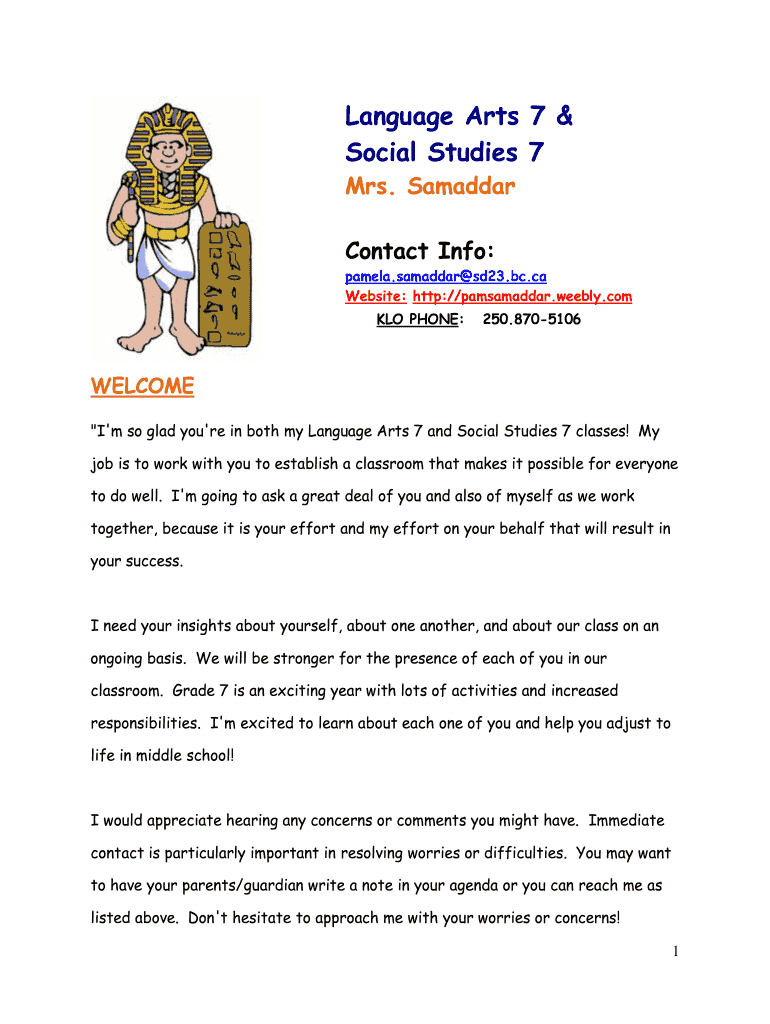 Language Arts 7 &
Social Studies 7
Mrs. Samaddar

Contact Info:
pamela.samaddar@sd23.bc.ca
Website: http://pamsamaddar.weebly.com
KLO PHONE: 250.870-5106

WELCOME

"I'm so glad you're in both my Language Arts 7 and Social Studies 7 classes! My job is to work with you to establish a classroom that makes it possible for everyone to do well. I'm going to ask a great deal of you and also of myself as we work together, because it is your effort and my effort on your behalf that will result in your success.

I need your insights about yourself, about one another, and about our class on an ongoing basis. We will be stronger for the presence of each of you in our classroom. Grade 7 is an exciting year with lots of activities and increased responsibilities. I'm excited to learn about each one of you and help you adjust to life in middle school!

I would appreciate hearing any concerns or comments you might have. Immediate contact is particularly important in resolving worries or difficulties. You may want to have your parents/guardian write a note in your agenda or you can reach me as listed above. Don't hesitate to approach me with your worries or concerns!

1